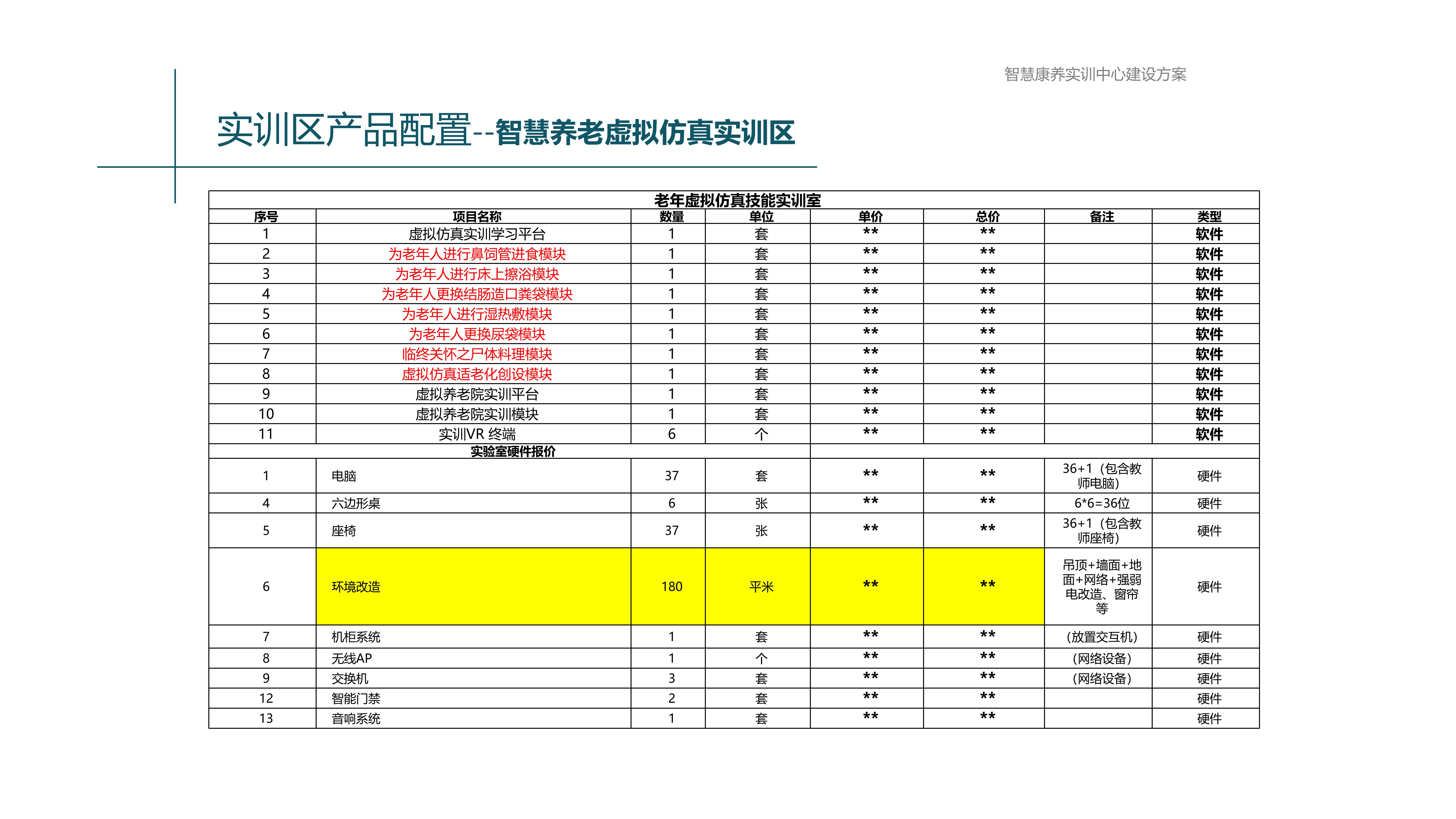 智慧康养实训中心建设方案

实训区产品配置--智慧养老虚拟仿真实训区

老年虚拟仿真技能实训室

| 序号 | 项目名称 | 数量 | 单位 | 单价 | 总价 | 备注 | 类型 |
|---|---|---|---|---|---|---|---|
| 1 | 虚拟仿真实训学习平台 | 1 | 套 | ** | ** | | 软件 |
| 2 | 为老年人进行鼻饲管进食模块 | 1 | 套 | ** | ** | | 软件 |
| 3 | 为老年人进行床上擦浴模块 | 1 | 套 | ** | ** | | 软件 |
| 4 | 为老年人更换结肠造口粪袋模块 | 1 | 套 | ** | ** | | 软件 |
| 5 | 为老年人进行湿热敷模块 | 1 | 套 | ** | ** | | 软件 |
| 6 | 为老年人更换尿袋模块 | 1 | 套 | ** | ** | | 软件 |
| 7 | 临终关怀之尸体料理模块 | 1 | 套 | ** | ** | | 软件 |
| 8 | 虚拟仿真适老化创设模块 | 1 | 套 | ** | ** | | 软件 |
| 9 | 虚拟养老院实训平台 | 1 | 套 | ** | ** | | 软件 |
| 10 | 虚拟养老院实训模块 | 1 | 套 | ** | ** | | 软件 |
| 11 | 实训VR 终端 | 6 | 个 | ** | ** | | 软件 |
| 实验室硬件报价 | | | | | | | |
| 1 | 电脑 | 37 | 套 | ** | ** | 36+1（包含教师电脑） | 硬件 |
| 4 | 六边形桌 | 6 | 张 | ** | ** | 6*6=36位 | 硬件 |
| 5 | 座椅 | 37 | 张 | ** | ** | 36+1（包含教师座椅） | 硬件 |
| 6 | 环境改造 | 180 | 平米 | ** | ** | 吊顶+墙面+地面+网络+强弱电改造、窗帘等 | 硬件 |
| 7 | 机柜系统 | 1 | 套 | ** | ** | （放置交互机） | 硬件 |
| 8 | 无线AP | 1 | 个 | ** | ** | （网络设备） | 硬件 |
| 9 | 交换机 | 3 | 套 | ** | ** | （网络设备） | 硬件 |
| 12 | 智能门禁 | 2 | 套 | ** | ** | | 硬件 |
| 13 | 音响系统 | 1 | 套 | ** | ** | | 硬件 |